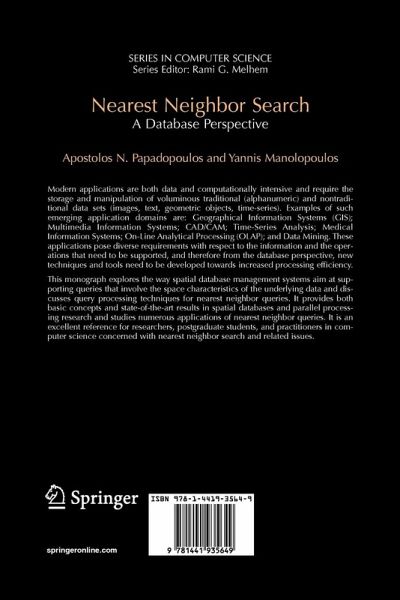 SERIES IN COMPUTER SCIENCE
Series Editor: Rami G. Melhem

Nearest Neighbor Search
A Database Perspective

Apostolos N. Papadopoulos and Yannis Manolopoulos

Modern applications are both data and computationally intensive and require the storage and manipulation of voluminous traditional (alphanumeric) and nontraditional data sets (images, text, geometric objects, time-series). Examples of such emerging application domains are: Geographical Information Systems (GIS); Multimedia Information Systems; CAD/CAM; Time-Series Analysis; Medical Information Systems; On-Line Analytical Processing (OLAP); and Data Mining. These applications pose diverse requirements with respect to the information and the operations that need to be supported, and therefore from the database perspective, new techniques and tools need to be developed towards increased processing efficiency.

This monograph explores the way spatial database management systems aim at supporting queries that involve the space characteristics of the underlying data and discusses query processing techniques for nearest neighbor queries. It provides both basic concepts and state-of-the-art results in spatial databases and parallel processing research and studies numerous applications of nearest neighbor queries. It is an excellent reference for researchers, postgraduate students, and practitioners in computer science concerned with nearest neighbor search and related issues.

Springer

ISBN 978-1-4419-3564-9

9 781441 935649

springeronline.com